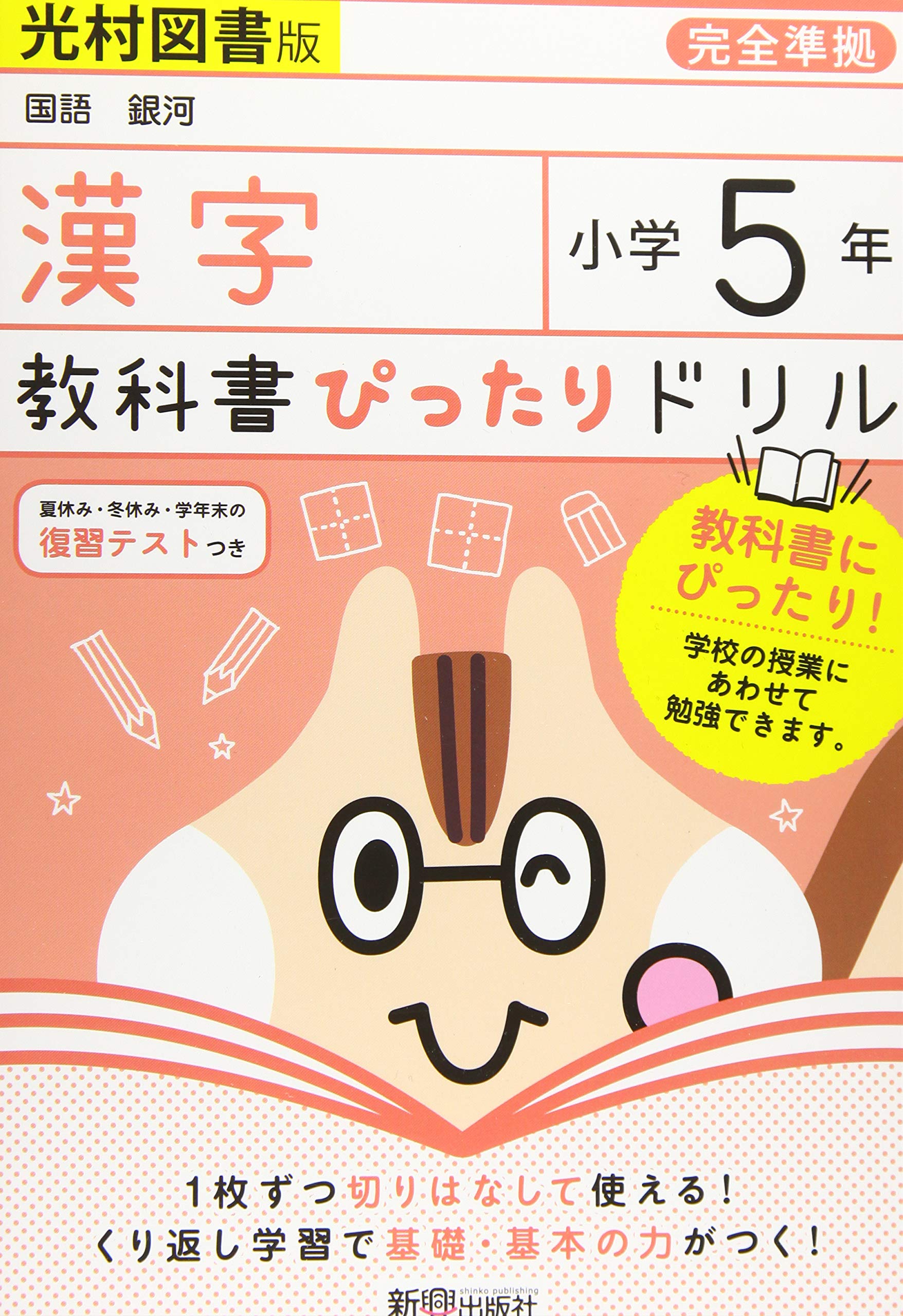 光村図書版

完全準拠

国語　銀河

漢字

小学 5 年

教科書ぴったりドリル

夏休み・冬休み・学年末の
復習テストつき

教科書に
ぴったり！

学校の授業に
あわせて
勉強できます。

1枚ずつ切りはなして使える！
くり返し学習で基礎・基本の力がつく！

shinko publishing
新興出版社